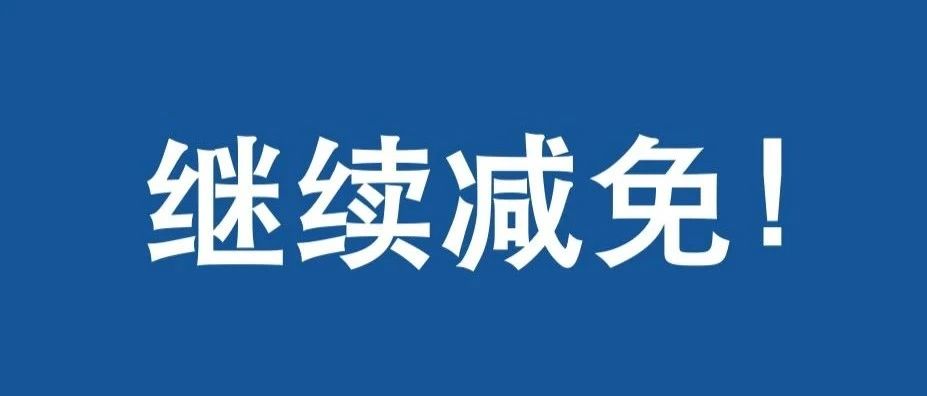 继续减免！